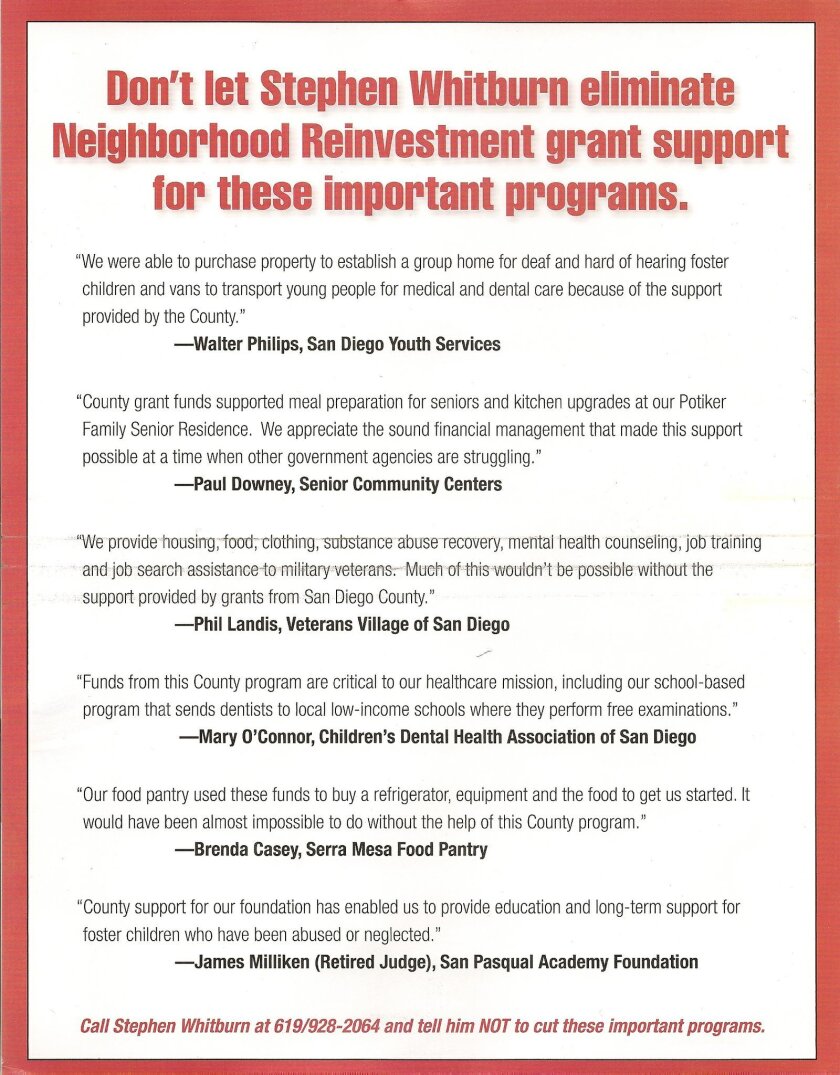 Don't let Stephen Whitburn eliminate Neighborhood Reinvestment grant support for these important programs.

"We were able to purchase property to establish a group home for deaf and hard of hearing foster children and vans to transport young people for medical and dental care because of the support provided by the County."

—Walter Philips, San Diego Youth Services

"County grant funds supported meal preparation for seniors and kitchen upgrades at our Potiker Family Senior Residence. We appreciate the sound financial management that made this support possible at a time when other government agencies are struggling."

—Paul Downey, Senior Community Centers

"We provide housing, food, clothing, substance abuse recovery, mental health counseling, job training and job search assistance to military veterans. Much of this wouldn't be possible without the support provided by grants from San Diego County."

—Phil Landis, Veterans Village of San Diego

"Funds from this County program are critical to our healthcare mission, including our school-based program that sends dentists to local low-income schools where they perform free examinations."

—Mary O'Connor, Children's Dental Health Association of San Diego

"Our food pantry used these funds to buy a refrigerator, equipment and the food to get us started. It would have been almost impossible to do without the help of this County program."

—Brenda Casey, Serra Mesa Food Pantry

"County support for our foundation has enabled us to provide education and long-term support for foster children who have been abused or neglected."

—James Milliken (Retired Judge), San Pasqual Academy Foundation

Call Stephen Whitburn at 619/928-2064 and tell him NOT to cut these important programs.